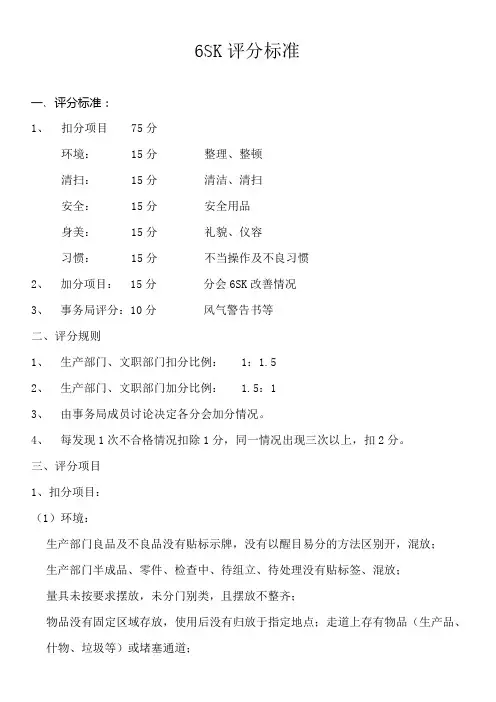 6SK 评分标准

一、评分标准：

1、 扣分项目 75 分

环境： 15 分 整理、整顿

清扫： 15 分 清洁、清扫

安全： 15 分 安全用品

身美： 15 分 礼貌、仪容

习惯： 15 分 不当操作及不良习惯

2、 加分项目： 15 分 分会 6SK 改善情况

3、 事务局评分：10 分 风气警告书等

二、评分规则

1、 生产部门、文职部门扣分比例： 1：1.5

2、 生产部门、文职部门加分比例： 1.5：1

3、 由事务局成员讨论决定各分会加分情况。

4、 每发现 1 次不合格情况扣除 1 分，同一情况出现三次以上，扣 2 分。

三、评分项目

1、扣分项目：

（1）环境：

生产部门良品及不良品没有贴标示牌，没有以醒目易分的方法区别开，混放；

生产部门半成品、零件、检查中、待组立、待处理没有贴标签、混放；

量具未按要求摆放，未分门别类，且摆放不整齐；

物品没有固定区域存放，使用后没有归放于指定地点；走道上存有物品（生产品、什物、垃圾等）或堵塞通道；